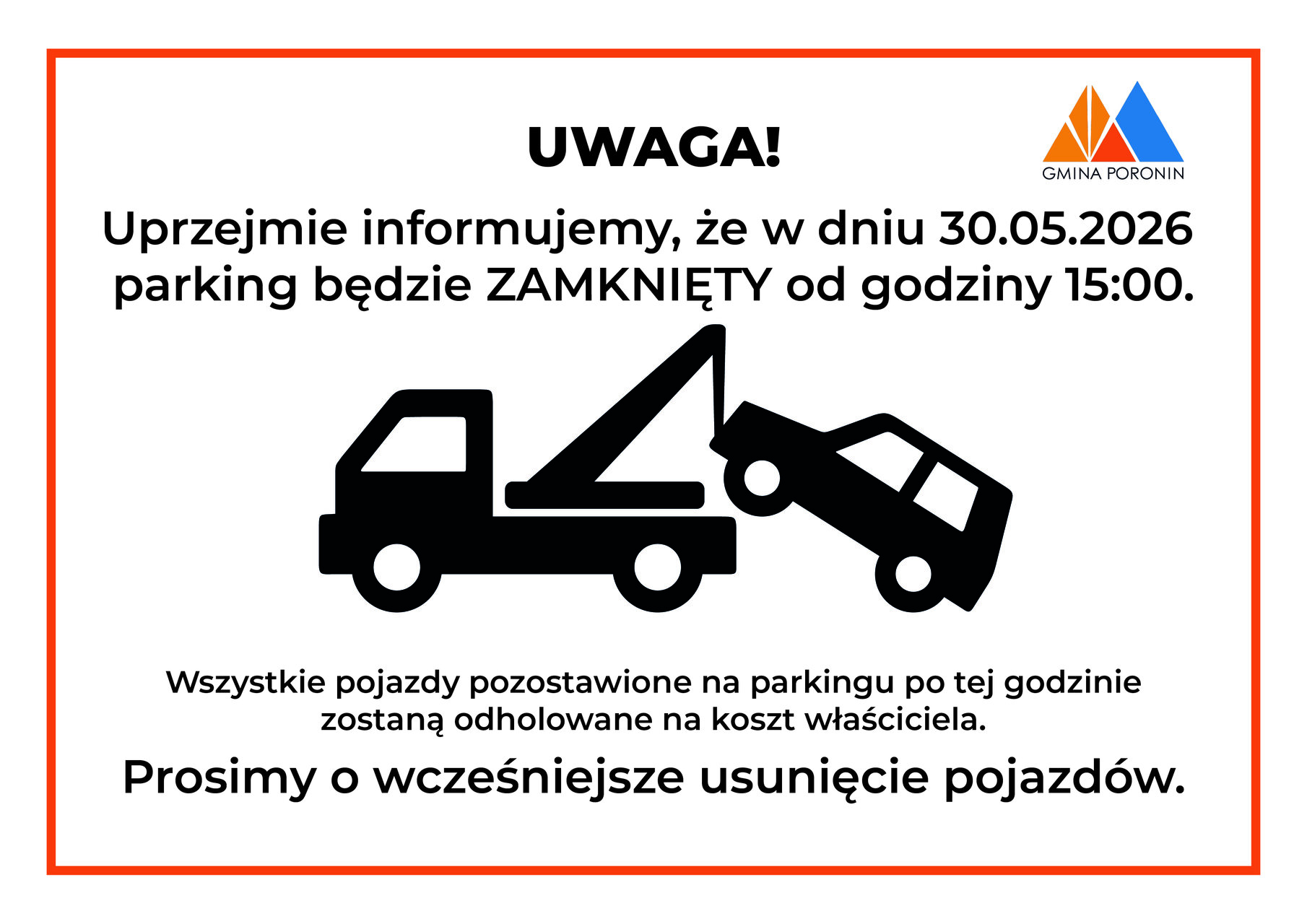 UWAGA!

GMINA PORONIN

Uprzejmie informujemy, że w dniu 30.05.2026 parking będzie ZAMKNIĘTY od godziny 15:00.

Wszystkie pojazdy pozostawione na parkingu po tej godzinie zostaną odholowane na koszt właściciela.

Prosimy o wcześniejsze usunięcie pojazdów.